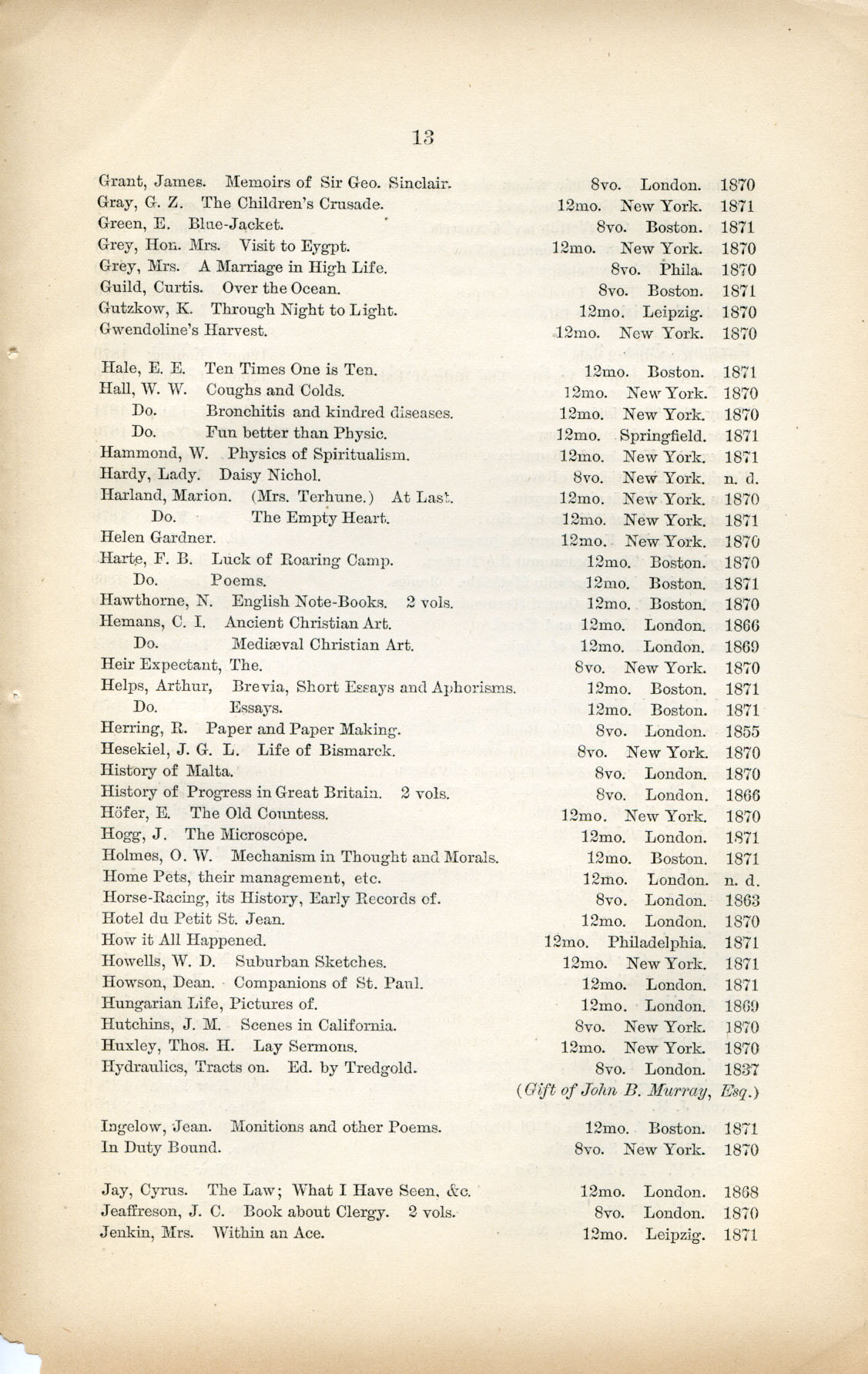 13

Grant, James. Memoirs of Sir Geo. Sinclair. 8vo. London. 1870
Gray, G. Z. The Children's Crusade. 12mo. New York. 1871
Green, E. Blue-Jacket. 8vo. Boston. 1871
Grey, Hon. Mrs. Visit to Eygpt. 12mo. New York. 1870
Grey, Mrs. A Marriage in High Life. 8vo. Phila. 1870
Guild, Curtis. Over the Ocean. 8vo. Boston. 1871
Gutzkow, K. Through Night to Light. 12mo. Leipzig. 1870
Gwendoline's Harvest. 12mo. New York. 1870

Hale, E. E. Ten Times One is Ten. 12mo. Boston. 1871
Hall, W. W. Coughs and Colds. 12mo. New York. 1870
Do. Bronchitis and kindred diseases. 12mo. New York. 1870
Do. Fun better than Physic. 12mo. Springfield. 1871
Hammond, W. Physics of Spiritualism. 12mo. New York. 1871
Hardy, Lady. Daisy Nichol. 8vo. New York. n. d.
Harland, Marion. (Mrs. Terhune.) At Last. 12mo. New York. 1870
Do. The Empty Heart. 12mo. New York. 1871
Helen Gardner. 12mo. New York. 1870
Harte, F. B. Luck of Roaring Camp. 12mo. Boston. 1870
Do. Poems. 12mo. Boston. 1871
Hawthorne, N. English Note-Books. 2 vols. 12mo. Boston. 1870
Hemans, C. I. Ancient Christian Art. 12mo. London. 1866
Do. Mediæval Christian Art. 12mo. London. 1869
Heir Expectant, The. 8vo. New York. 1870
Helps, Arthur, Brevia, Short Essays and Aphorisms. 12mo. Boston. 1871
Do. Essays. 12mo. Boston. 1871
Herring, R. Paper and Paper Making. 8vo. London. 1855
Hesekiel, J. G. L. Life of Bismarck. 8vo. New York. 1870
History of Malta. 8vo. London. 1870
History of Progress in Great Britain. 2 vols. 8vo. London. 1866
Höfer, E. The Old Countess. 12mo. New York. 1870
Hogg, J. The Microscope. 12mo. London. 1871
Holmes, O. W. Mechanism in Thought and Morals. 12mo. Boston. 1871
Home Pets, their management, etc. 12mo. London. n. d.
Horse-Racing, its History, Early Records of. 8vo. London. 1863
Hotel du Petit St. Jean. 12mo. London. 1870
How it All Happened. 12mo. Philadelphia. 1871
Howells, W. D. Suburban Sketches. 12mo. New York. 1871
Howson, Dean. Companions of St. Paul. 12mo. London. 1871
Hungarian Life, Pictures of. 12mo. London. 1869
Hutchins, J. M. Scenes in California. 8vo. New York. 1870
Huxley, Thos. H. Lay Sermons. 12mo. New York. 1870
Hydraulics, Tracts on. Ed. by Tredgold. 8vo. London. 1837
(Gift of John B. Murray, Esq.)

Ingelow, Jean. Monitions and other Poems. 12mo. Boston. 1871
In Duty Bound. 8vo. New York. 1870

Jay, Cyrus. The Law; What I Have Seen, &c. 12mo. London. 1868
Jeaffreson, J. C. Book about Clergy. 2 vols. 8vo. London. 1870
Jenkin, Mrs. Within an Ace. 12mo. Leipzig. 1871